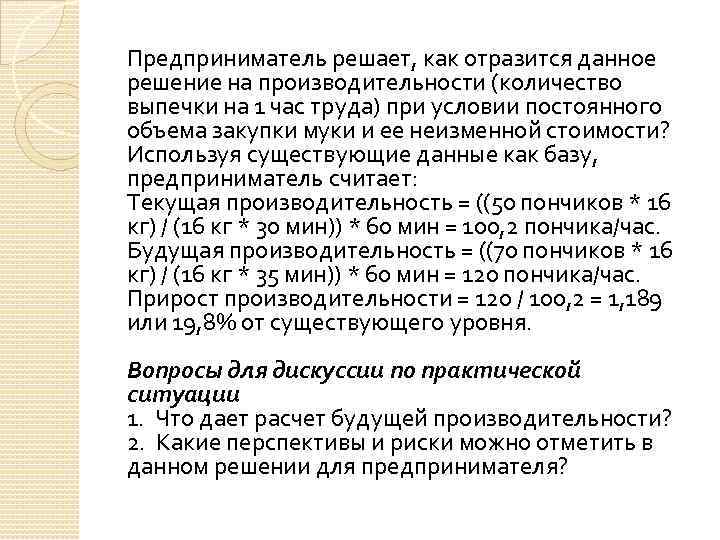 Предприниматель решает, как отразится данное решение на производительности (количество выпечки на 1 час труда) при условии постоянного объема закупки муки и ее неизменной стоимости? Используя существующие данные как базу, предприниматель считает:
Текущая производительность = ((50 пончиков * 16 кг) / (16 кг * 30 мин)) * 60 мин = 100,2 пончика/час.
Будущая производительность = ((70 пончиков * 16 кг) / (16 кг * 35 мин)) * 60 мин = 120 пончика/час.
Прирост производительности = 120 / 100,2 = 1,189 или 19,8% от существующего уровня.

Вопросы для дискуссии по практической ситуации
1. Что дает расчет будущей производительности?
2. Какие перспективы и риски можно отметить в данном решении для предпринимателя?